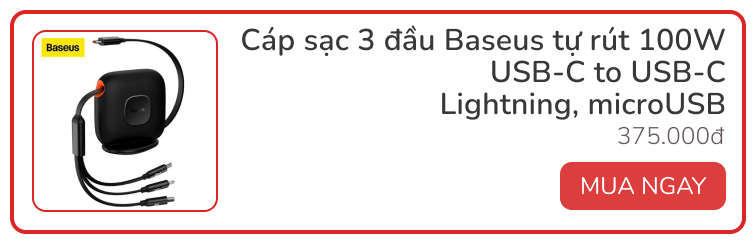 Baseus

Cáp sạc 3 đầu Baseus tự rút 100W USB-C to USB-C Lightning, microUSB

375.000đ

MUA NGAY